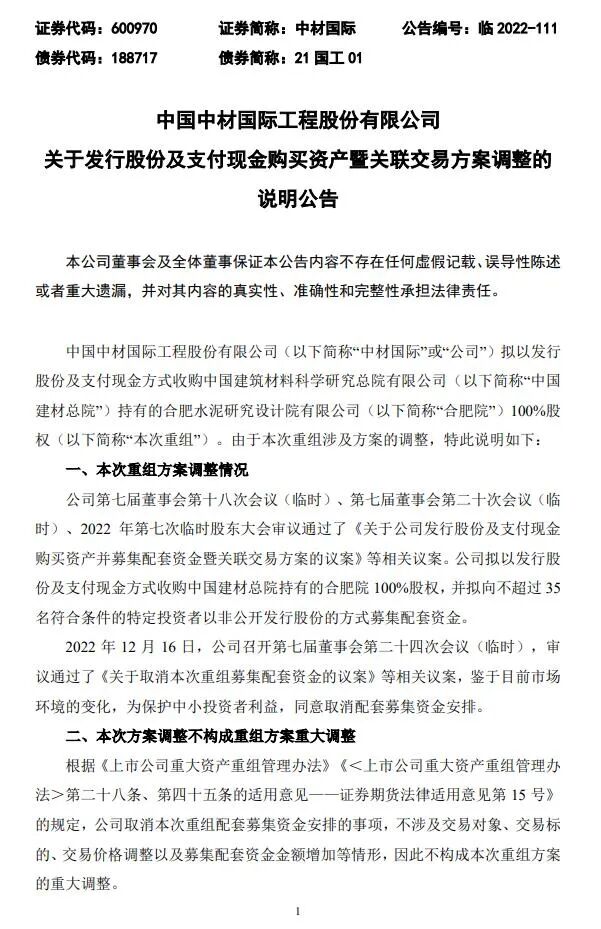 证券代码：600970　　证券简称：中材国际　　公告编号：临 2022-111
债券代码：188717　　债券简称：21 国工 01

中国中材国际工程股份有限公司
关于发行股份及支付现金购买资产暨关联交易方案调整的
说明公告

本公司董事会及全体董事保证本公告内容不存在任何虚假记载、误导性陈述或者重大遗漏，并对其内容的真实性、准确性和完整性承担法律责任。

中国中材国际工程股份有限公司（以下简称“中材国际”或“公司”）拟以发行股份及支付现金方式收购中国建筑材料科学研究总院有限公司（以下简称“中国建材总院”）持有的合肥水泥研究设计院有限公司（以下简称“合肥院”）100%股权（以下简称“本次重组”）。由于本次重组涉及方案的调整，特此说明如下：

一、本次重组方案调整情况

公司第七届董事会第十八次会议（临时）、第七届董事会第二十次会议（临时）、2022 年第七次临时股东大会审议通过了《关于公司发行股份及支付现金购买资产并募集配套资金暨关联交易方案的议案》等相关议案。公司拟以发行股份及支付现金方式收购中国建材总院持有的合肥院 100%股权，并拟向不超过 35 名符合条件的特定投资者以非公开发行股份的方式募集配套资金。

2022 年 12 月 16 日，公司召开第七届董事会第二十四次会议（临时），审议通过了《关于取消本次重组募集配套资金的议案》等相关议案，鉴于目前市场环境的变化，为保护中小投资者利益，同意取消配套募集资金安排。

二、本次方案调整不构成重组方案重大调整

根据《上市公司重大资产重组管理办法》《＜上市公司重大资产重组管理办法＞第二十八条、第四十五条的适用意见——证券期货法律适用意见第 15 号》的规定，公司取消本次重组配套募集资金安排的事项，不涉及交易对象、交易标的、交易价格调整以及募集配套资金金额增加等情形，因此不构成本次重组方案的重大调整。

1